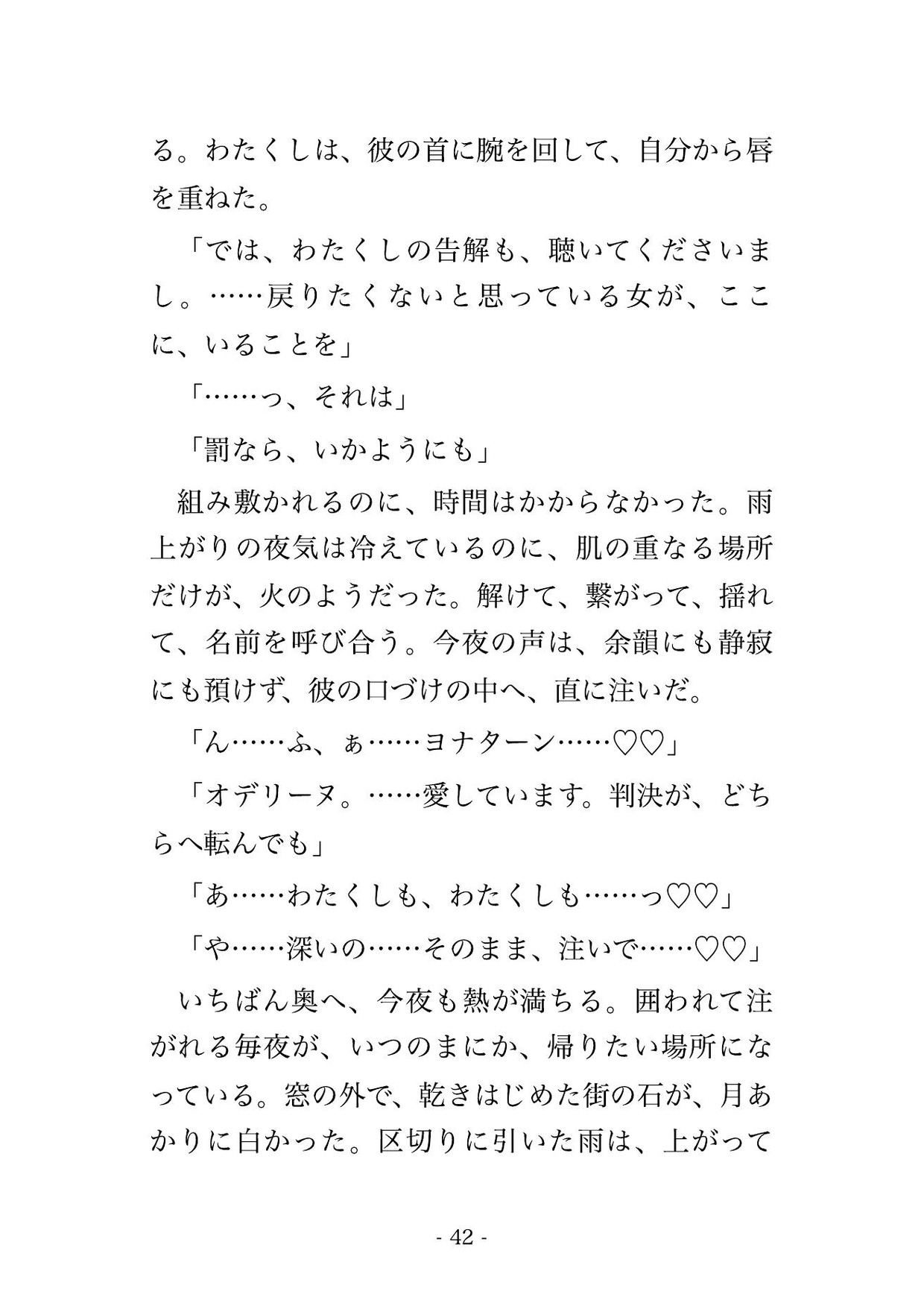 る。わたくしは、彼の首に腕を回して、自分から唇を重ねた。

「では、わたくしの告解も、聴いてくださいまし。……戻りたくないと思っている女が、ここに、いることを」

「……っ、それは」

「罰なら、いかようにも」

組み敷かれるのに、時間はかからなかった。雨上がりの夜気は冷えているのに、肌の重なる場所だけが、火のようだった。解けて、繋がって、揺れて、名前を呼び合う。今夜の声は、余韻にも静寂にも預けず、彼の口づけの中へ、直に注いだ。

「ん……ふ、ぁ……ヨナターン……♡♡」

「オデリーヌ。……愛しています。判決が、どちらへ転んでも」

「あ……わたくしも、わたくしも……っ♡♡」

「や……深いの……そのまま、注いで……♡♡」

いちばん奥へ、今夜も熱が満ちる。囲われて注がれる毎夜が、いつのまにか、帰りたい場所になっている。窓の外で、乾きはじめた街の石が、月あかりに白かった。区切りに引いた雨は、上がって

- 42 -